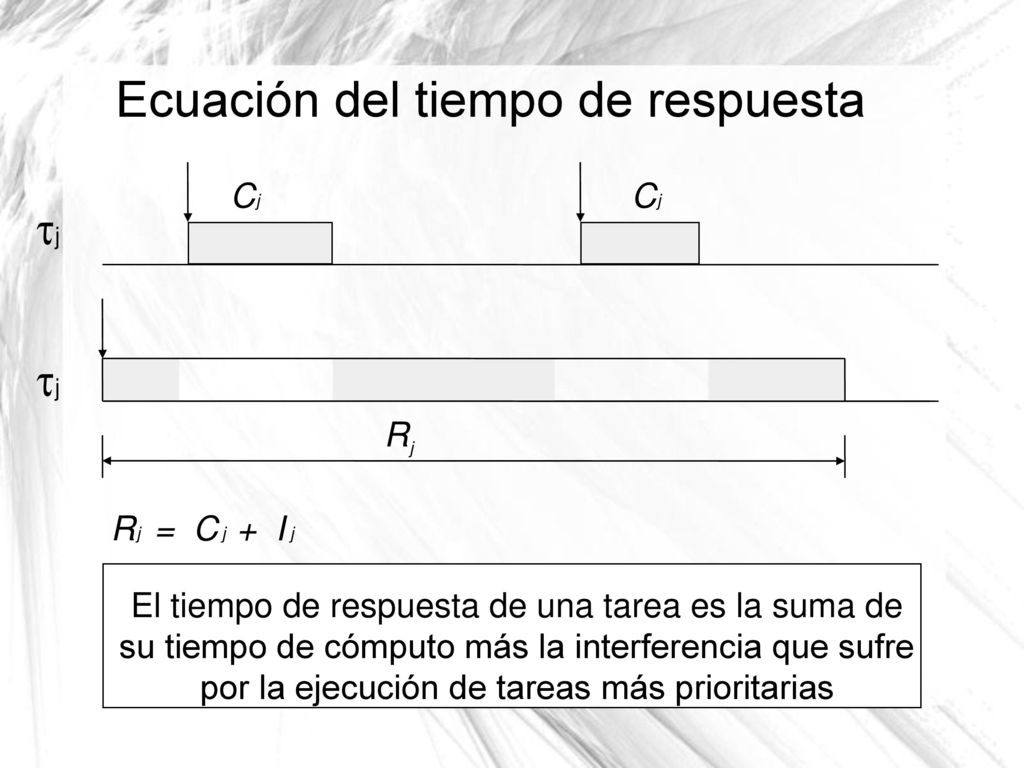 Ecuación del tiempo de respuesta

$C_j$

$C_j$

$\tau_j$

$\tau_j$

$R_j$

$R_j = C_j + I_j$

El tiempo de respuesta de una tarea es la suma de su tiempo de cómputo más la interferencia que sufre por la ejecución de tareas más prioritarias